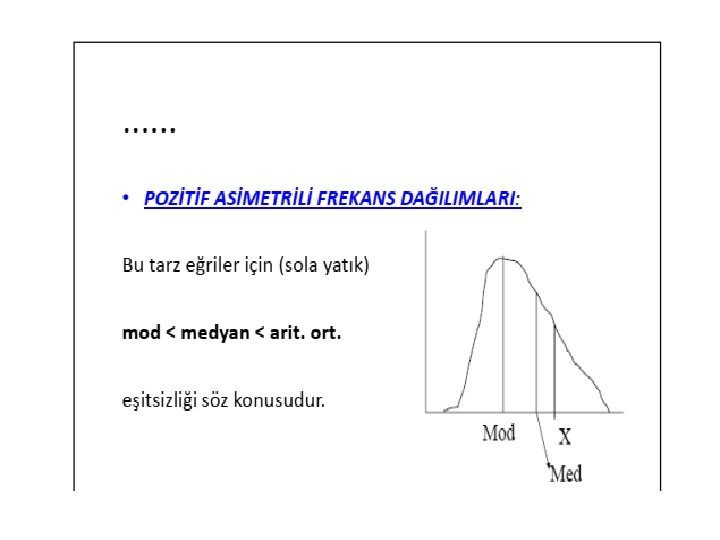 ……

• POZİTİF ASİMETRİLİ FREKANS DAĞILIMLARI:

Bu tarz eğriler için (sola yatık)

mod < medyan < arit. ort.

eşitsizliği söz konusudur.

Mod
X
Med